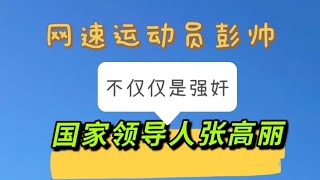 网速运动员彭帅

不仅仅是强奸

国家领导人张高丽